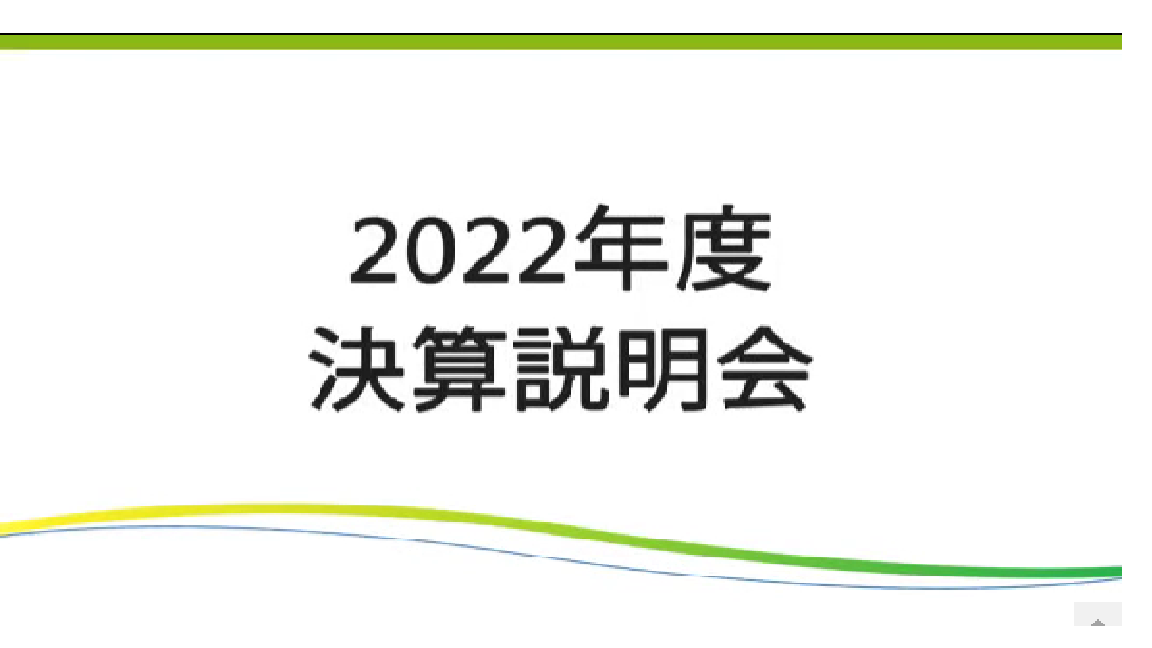 2022年度
決算説明会